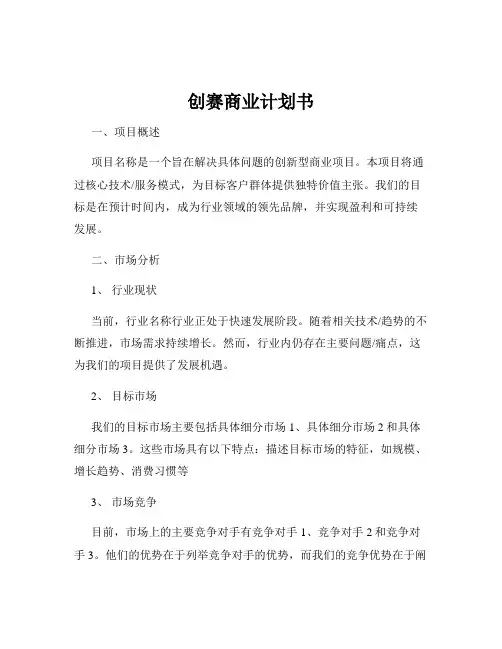 创赛商业计划书

一、项目概述

项目名称是一个旨在解决具体问题的创新型商业项目。本项目将通过核心技术/服务模式，为目标客户群体提供独特价值主张。我们的目标是在预计时间内，成为行业领域的领先品牌，并实现盈利和可持续发展。

二、市场分析

1、 行业现状

当前，行业名称行业正处于快速发展阶段。随着相关技术/趋势的不断推进，市场需求持续增长。然而，行业内仍存在主要问题/痛点，这为我们的项目提供了发展机遇。

2、 目标市场

我们的目标市场主要包括具体细分市场 1、具体细分市场 2 和具体细分市场 3。这些市场具有以下特点：描述目标市场的特征，如规模、增长趋势、消费习惯等

3、 市场竞争

目前，市场上的主要竞争对手有竞争对手 1、竞争对手 2 和竞争对手 3。他们的优势在于列举竞争对手的优势，而我们的竞争优势在于阐